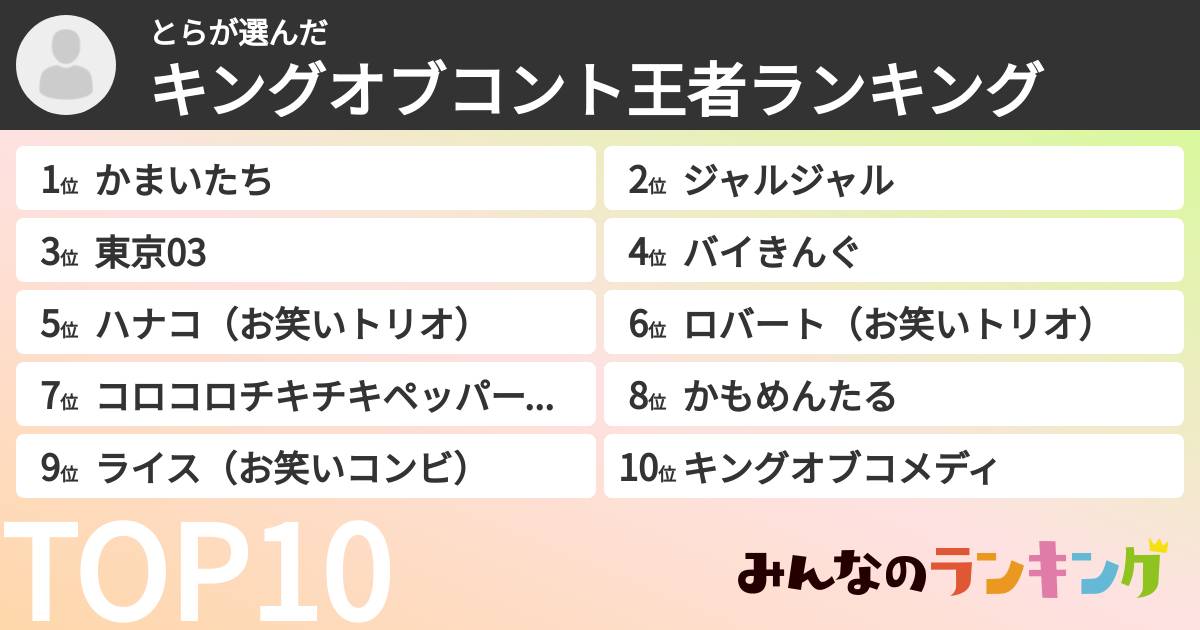 とらが選んだ
キングオブコント王者ランキング

1位 かまいたち
2位 ジャルジャル
3位 東京03
4位 バイきんぐ
5位 ハナコ（お笑いトリオ）
6位 ロバート（お笑いトリオ）
7位 コロコロチキチキペッパー...
8位 かもめんたる
9位 ライス（お笑いコンビ）
10位 キングオブコメディ

TOP10

みんなのランキング